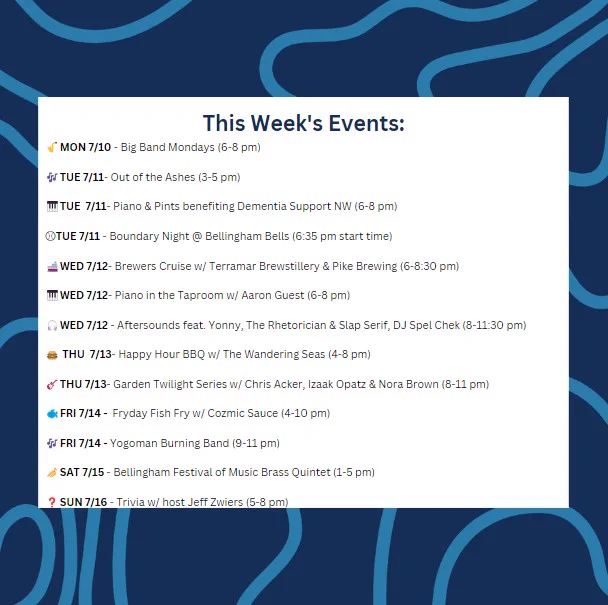 This Week's Events:

MON 7/10 - Big Band Mondays (6-8 pm)

TUE 7/11- Out of the Ashes (3-5 pm)

TUE 7/11- Piano & Pints benefiting Dementia Support NW (6-8 pm)

TUE 7/11 - Boundary Night @ Bellingham Bells (6:35 pm start time)

WED 7/12- Brewers Cruise w/ Terramar Brewstillery & Pike Brewing (6-8:30 pm)

WED 7/12- Piano in the Taproom w/ Aaron Guest (6-8 pm)

WED 7/12 - Aftersounds feat. Yonny, The Rhetorician & Slap Serif, DJ Spel Chek (8-11:30 pm)

THU 7/13- Happy Hour BBQ w/ The Wandering Seas (4-8 pm)

THU 7/13- Garden Twilight Series w/ Chris Acker, Izaak Opatz & Nora Brown (8-11 pm)

FRI 7/14 - Fryday Fish Fry w/ Cozmic Sauce (4-10 pm)

FRI 7/14 - Yogoman Burning Band (9-11 pm)

SAT 7/15 - Bellingham Festival of Music Brass Quintet (1-5 pm)

SUN 7/16 - Trivia w/ host Jeff Zwiers (5-8 pm)